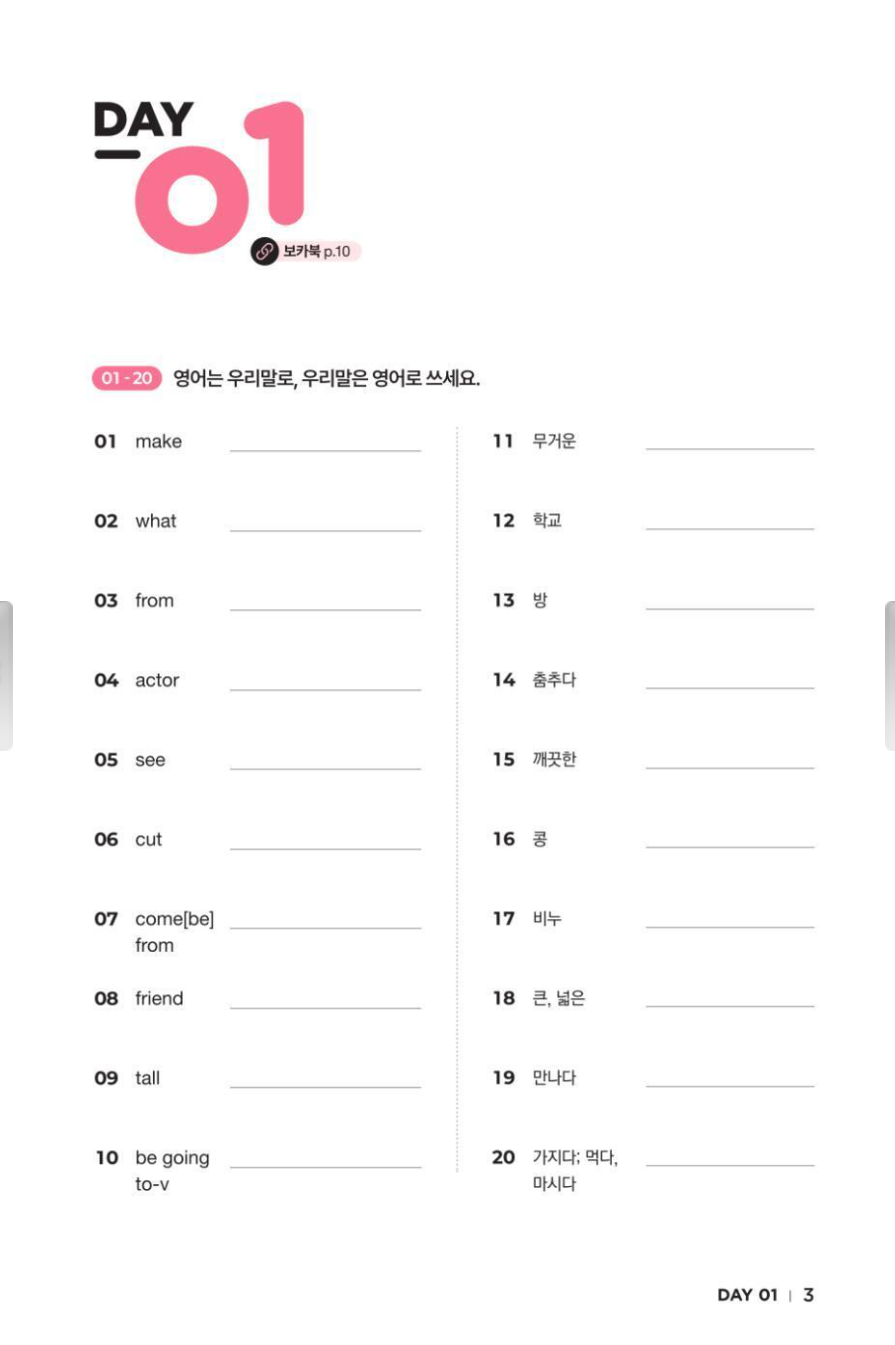 DAY
01

보카북 p.10

01 - 20 영어는 우리말로, 우리말은 영어로 쓰세요.

01 make ____

02 what ____

03 from ____

04 actor ____

05 see ____

06 cut ____

07 come[be] from ____

08 friend ____

09 tall ____

10 be going to-v ____

11 무거운 ____

12 학교 ____

13 방 ____

14 춤추다 ____

15 깨끗한 ____

16 콩 ____

17 비누 ____

18 큰, 넓은 ____

19 만나다 ____

20 가지다; 먹다, 마시다 ____

DAY 01 | 3